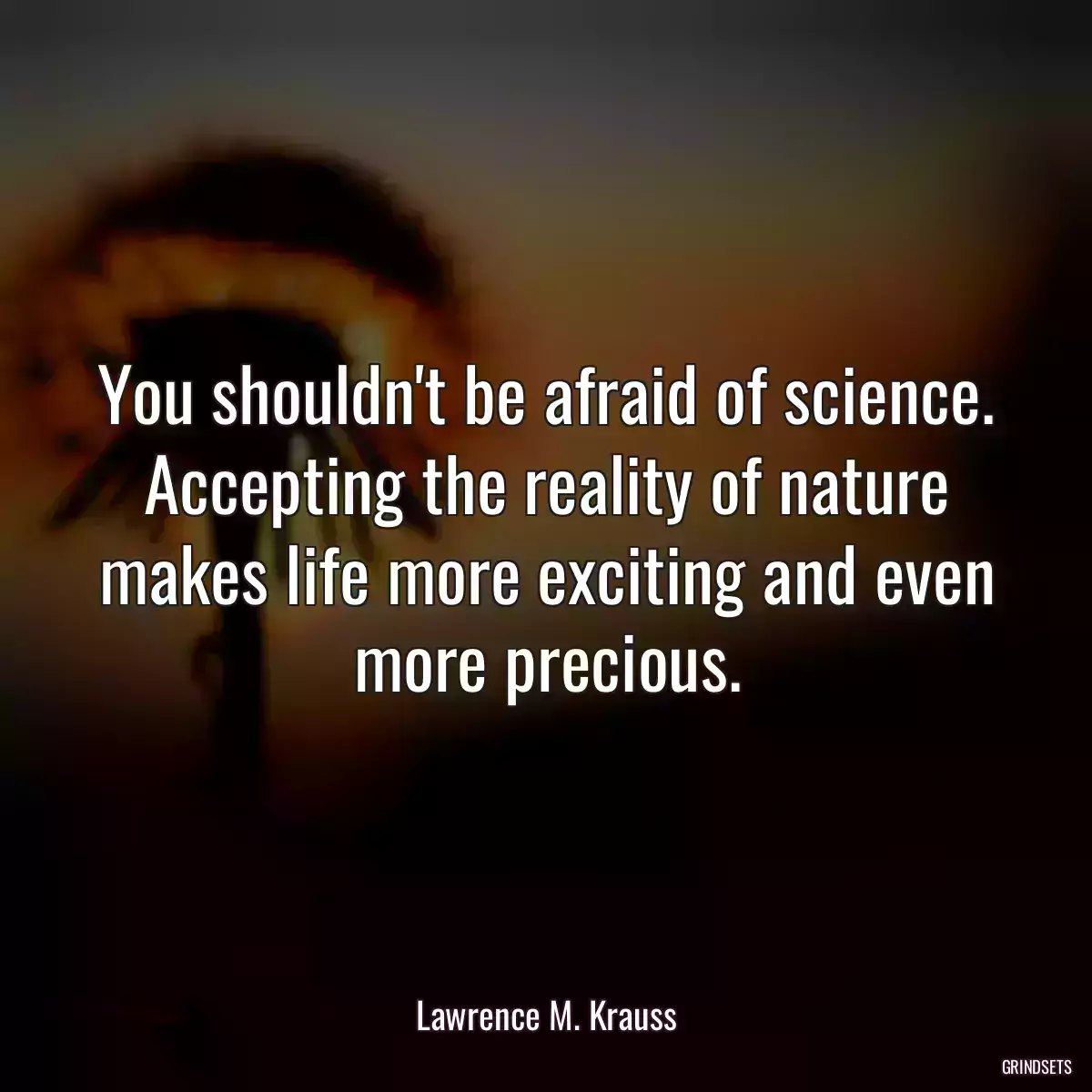 You shouldn't be afraid of science. Accepting the reality of nature makes life more exciting and even more precious.

Lawrence M. Krauss

GRINDSETS